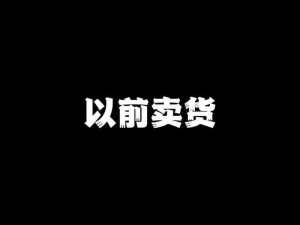 以前卖货